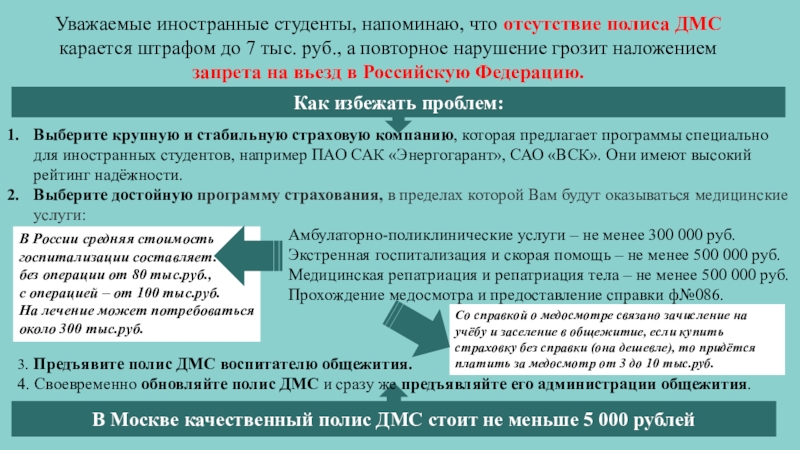 Уважаемые иностранные студенты, напоминаю, что отсутствие полиса ДМС карается штрафом до 7 тыс. руб., а повторное нарушение грозит наложением запрета на въезд в Российскую Федерацию.

Как избежать проблем:

1. Выберите крупную и стабильную страховую компанию, которая предлагает программы специально для иностранных студентов, например ПАО САК «Энергогарант», САО «ВСК». Они имеют высокий рейтинг надёжности.
2. Выберите достойную программу страхования, в пределах которой Вам будут оказываться медицинские услуги:

В России средняя стоимость госпитализации составляет: без операции от 80 тыс.руб., с операцией – от 100 тыс.руб. На лечение может потребоваться около 300 тыс.руб.

Амбулаторно-поликлинические услуги – не менее 300 000 руб.
Экстренная госпитализация и скорая помощь – не менее 500 000 руб.
Медицинская репатриация и репатриация тела – не менее 500 000 руб.
Прохождение медосмотра и предоставление справки ф№086.

Со справкой о медосмотре связано зачисление на учёбу и заселение в общежитие, если купить страховку без справки (она дешевле), то придётся платить за медосмотр от 3 до 10 тыс.руб.

3. Предъявите полис ДМС воспитателю общежития.
4. Своевременно обновляйте полис ДМС и сразу же предъявляйте его администрации общежития.

В Москве качественный полис ДМС стоит не меньше 5 000 рублей